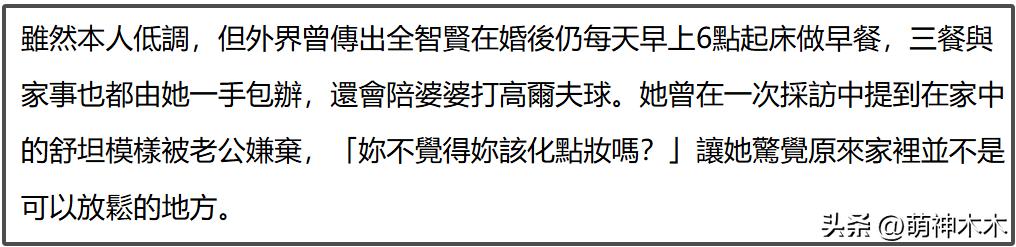 雖然本人低調，但外界曾傳出全智賢在婚後仍每天早上6點起床做早餐，三餐與家事也都由她一手包辦，還會陪婆婆打高爾夫球。她曾在一次採訪中提到在家中的舒坦模樣被老公嫌棄，「妳不覺得妳該化點妝嗎？」讓她驚覺原來家裡並不是可以放鬆的地方。

头条 @萌神木木